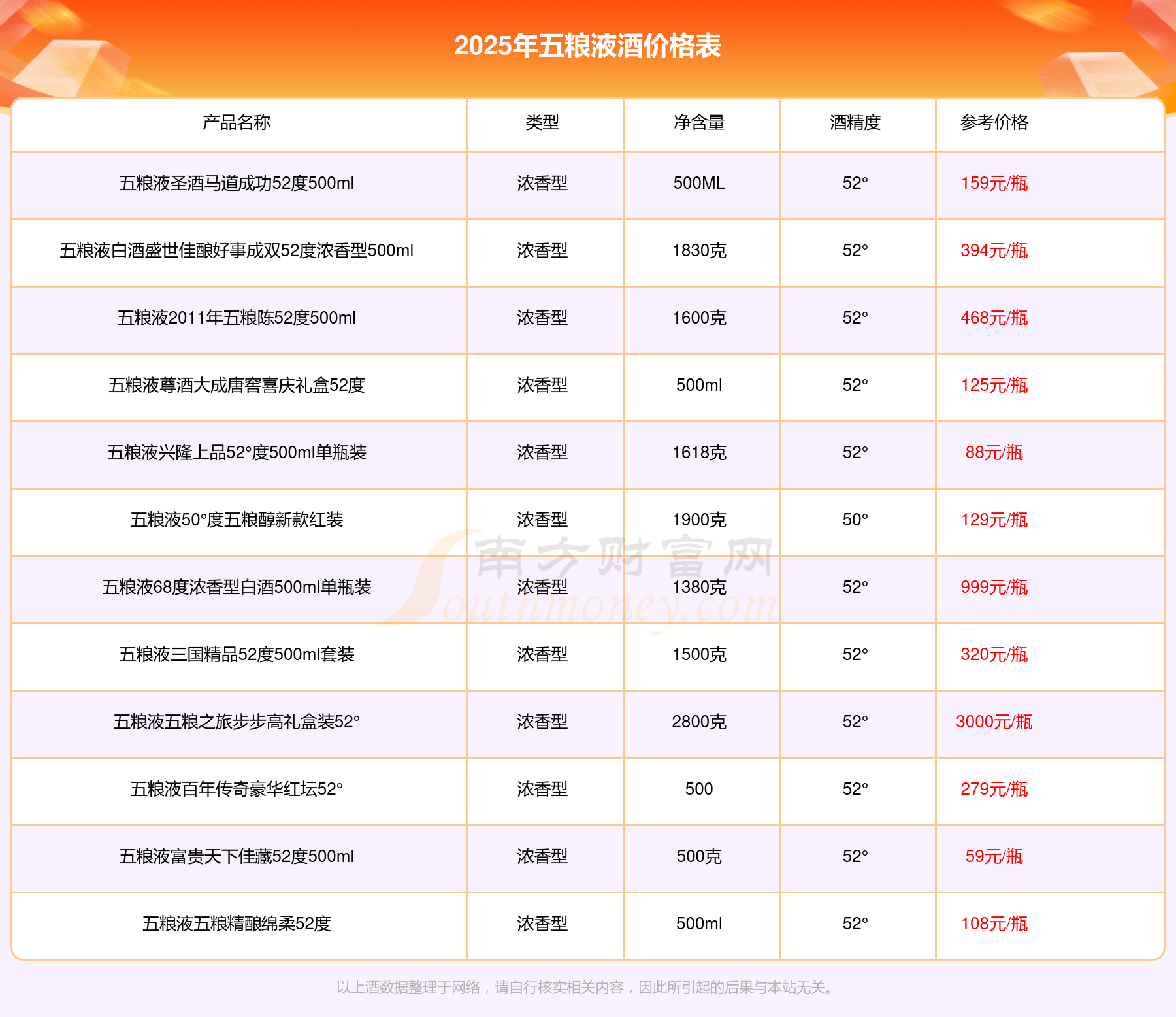 2025年五粮液酒价格表

| 产品名称 | 类型 | 净含量 | 酒精度 | 参考价格 |
|---|---|---|---|---|
| 五粮液圣酒马道成功52度500ml | 浓香型 | 500ML | 52° | 159元/瓶 |
| 五粮液白酒盛世佳酿好事成双52度浓香型500ml | 浓香型 | 1830克 | 52° | 394元/瓶 |
| 五粮液2011年五粮陈52度500ml | 浓香型 | 1600克 | 52° | 468元/瓶 |
| 五粮液尊酒大成唐窖喜庆礼盒52度 | 浓香型 | 500ml | 52° | 125元/瓶 |
| 五粮液兴隆上品52°度500ml单瓶装 | 浓香型 | 1618克 | 52° | 88元/瓶 |
| 五粮液50°度五粮醇新款红装 | 浓香型 | 1900克 | 50° | 129元/瓶 |
| 五粮液68度浓香型白酒500ml单瓶装 | 浓香型 | 1380克 | 52° | 999元/瓶 |
| 五粮液三国精品52度500ml套装 | 浓香型 | 1500克 | 52° | 320元/瓶 |
| 五粮液五粮之旅步步高礼盒装52° | 浓香型 | 2800克 | 52° | 3000元/瓶 |
| 五粮液百年传奇豪华红坛52° | 浓香型 | 500 | 52° | 279元/瓶 |
| 五粮液富贵天下佳藏52度500ml | 浓香型 | 500克 | 52° | 59元/瓶 |
| 五粮液五粮精酿绵柔52度 | 浓香型 | 500ml | 52° | 108元/瓶 |

南方财富网 Southmoney.com

以上酒数据整理于网络，请自行核实相关内容，因此所引起的后果与本站无关。